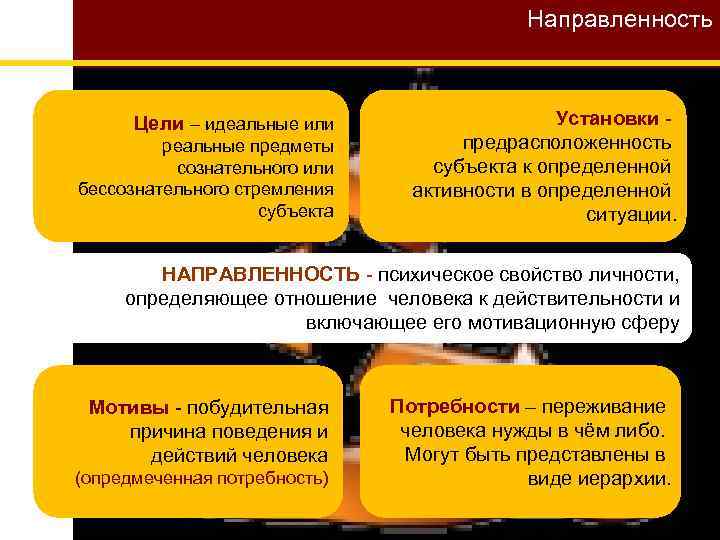 Направленность

Цели – идеальные или реальные предметы сознательного или бессознательного стремления субъекта

Установки - предрасположенность субъекта к определенной активности в определенной ситуации.

НАПРАВЛЕННОСТЬ - психическое свойство личности, определяющее отношение человека к действительности и включающее его мотивационную сферу

Мотивы - побудительная причина поведения и действий человека (опредмеченная потребность)

Потребности – переживание человека нужды в чём либо. Могут быть представлены в виде иерархии.